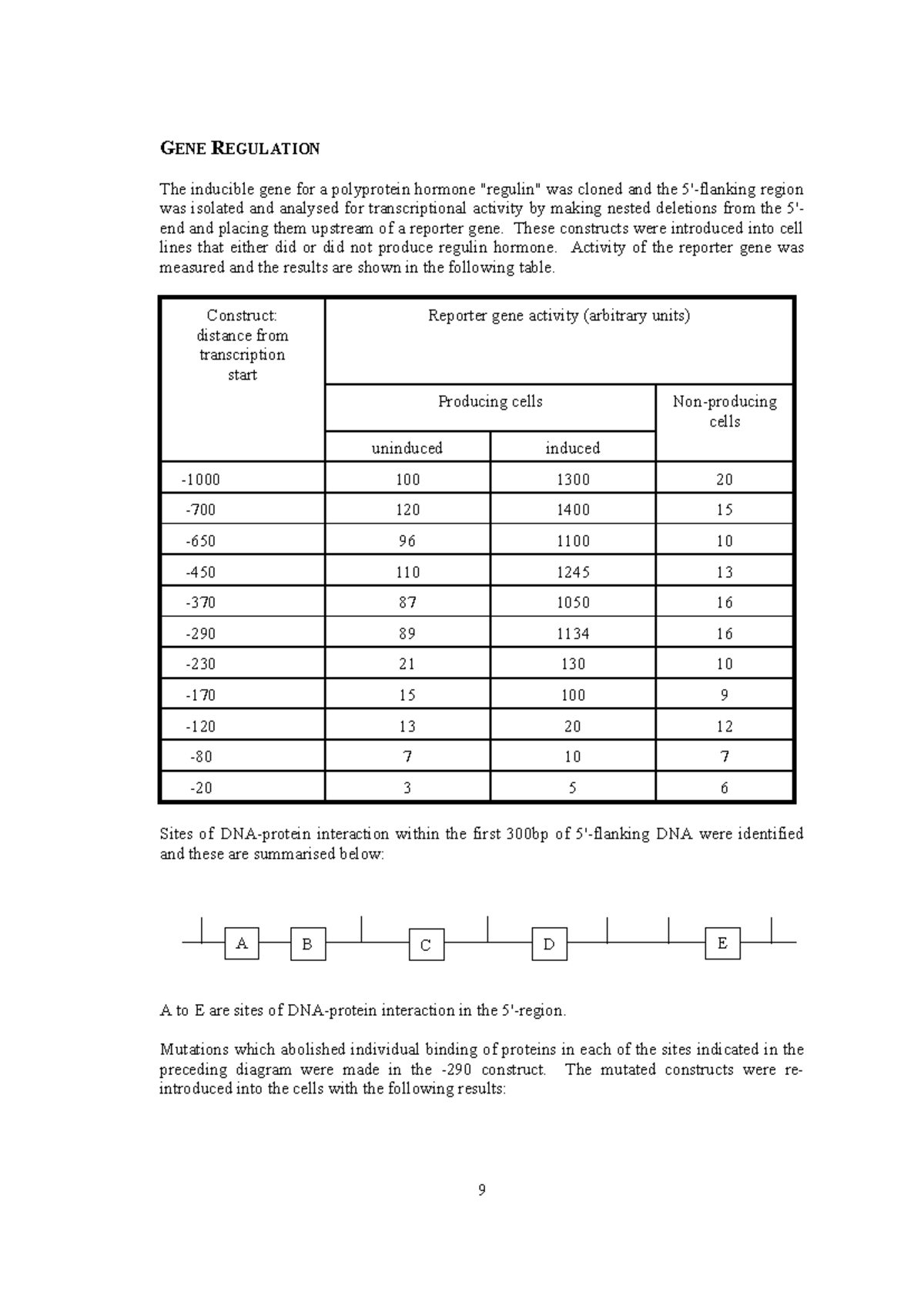 GENE REGULATION

The inducible gene for a polyprotein hormone "regulin" was cloned and the 5'-flanking region was isolated and analysed for transcriptional activity by making nested deletions from the 5'-end and placing them upstream of a reporter gene. These constructs were introduced into cell lines that either did or did not produce regulin hormone. Activity of the reporter gene was measured and the results are shown in the following table.

| Construct: distance from transcription start | Reporter gene activity (arbitrary units) | | |
|---|---|---|---|
| | Producing cells | | Non-producing cells |
| | uninduced | induced | |
| -1000 | 100 | 1300 | 20 |
| -700 | 120 | 1400 | 15 |
| -650 | 96 | 1100 | 10 |
| -450 | 110 | 1245 | 13 |
| -370 | 87 | 1050 | 16 |
| -290 | 89 | 1134 | 16 |
| -230 | 21 | 130 | 10 |
| -170 | 15 | 100 | 9 |
| -120 | 13 | 20 | 12 |
| -80 | 7 | 10 | 7 |
| -20 | 3 | 5 | 6 |

Sites of DNA-protein interaction within the first 300bp of 5'-flanking DNA were identified and these are summarised below:

A
B
C
D
E

A to E are sites of DNA-protein interaction in the 5'-region.

Mutations which abolished individual binding of proteins in each of the sites indicated in the preceding diagram were made in the -290 construct. The mutated constructs were re-introduced into the cells with the following results:

9